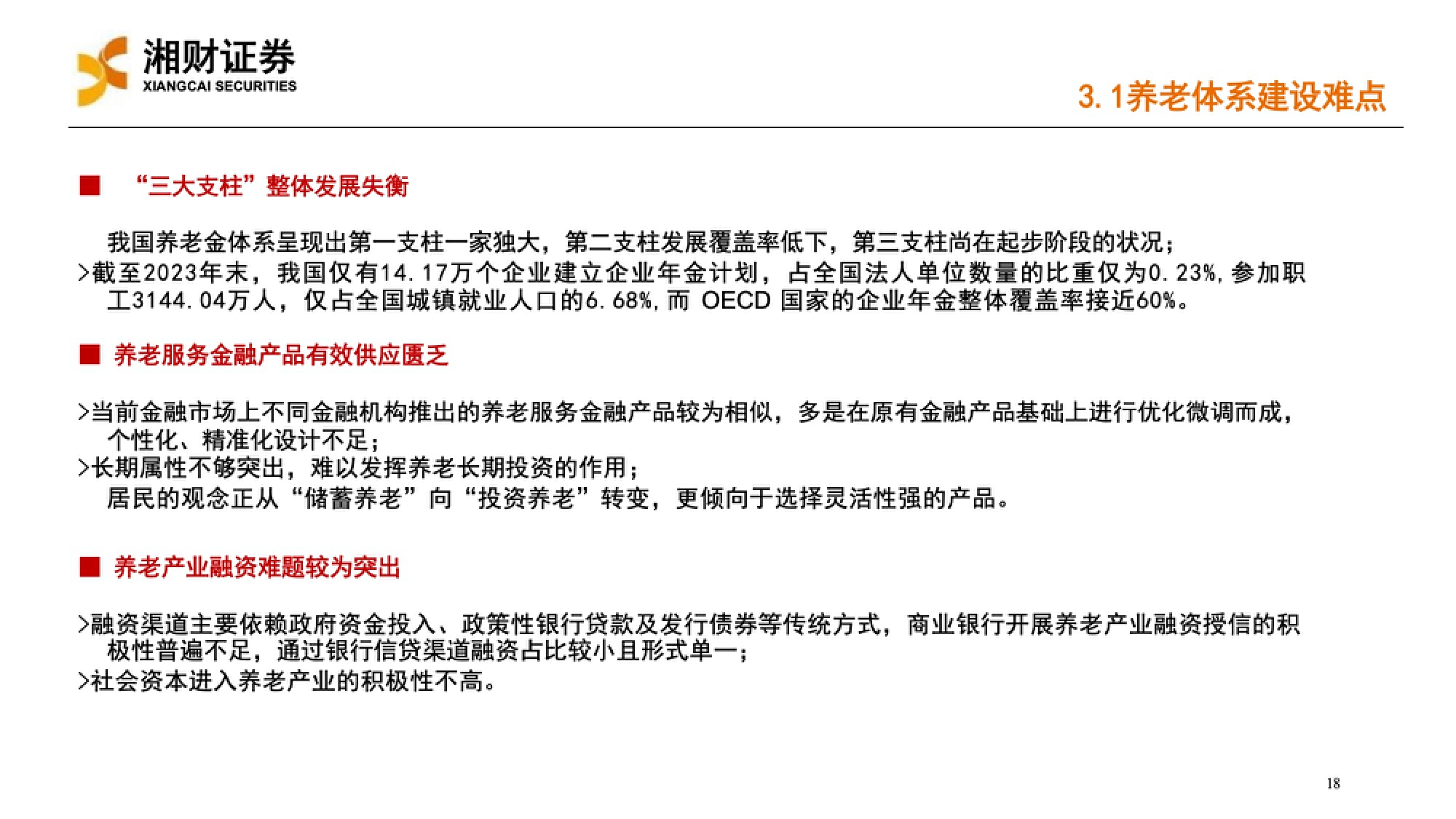 湘财证券
XIANGCAI SECURITIES

3.1养老体系建设难点

■ “三大支柱”整体发展失衡

我国养老金体系呈现出第一支柱一家独大，第二支柱发展覆盖率低下，第三支柱尚在起步阶段的状况；
>截至2023年末，我国仅有14.17万个企业建立企业年金计划，占全国法人单位数量的比重仅为0.23%,参加职工3144.04万人，仅占全国城镇就业人口的6.68%,而 OECD 国家的企业年金整体覆盖率接近60%。

■ 养老服务金融产品有效供应匮乏

>当前金融市场上不同金融机构推出的养老服务金融产品较为相似，多是在原有金融产品基础上进行优化微调而成，个性化、精准化设计不足；
>长期属性不够突出，难以发挥养老长期投资的作用；
居民的观念正从“储蓄养老”向“投资养老”转变，更倾向于选择灵活性强的产品。

■ 养老产业融资难题较为突出

>融资渠道主要依赖政府资金投入、政策性银行贷款及发行债券等传统方式，商业银行开展养老产业融资授信的积极性普遍不足，通过银行信贷渠道融资占比较小且形式单一；
>社会资本进入养老产业的积极性不高。

18